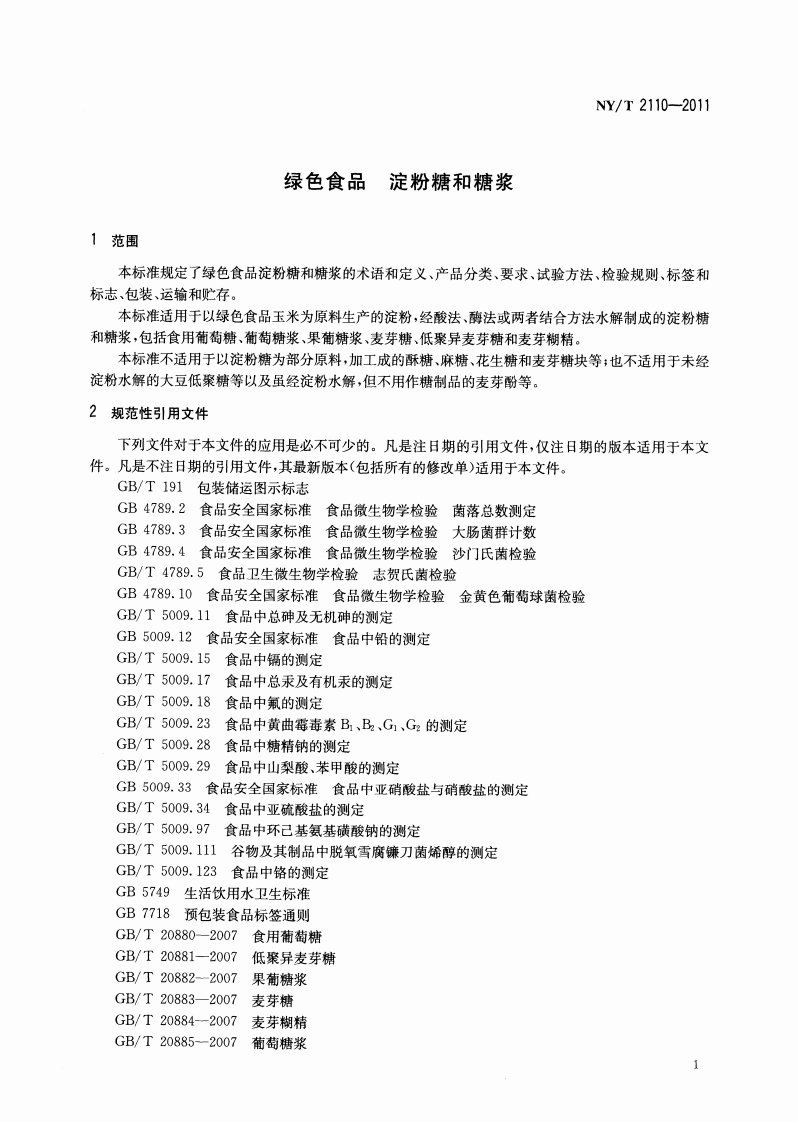 NY/T 2110—2011

绿色食品　淀粉糖和糖浆

1　范围

本标准规定了绿色食品淀粉糖和糖浆的术语和定义、产品分类、要求、试验方法、检验规则、标签和标志、包装、运输和贮存。

本标准适用于以绿色食品玉米为原料生产的淀粉，经酸法、酶法或两者结合方法水解制成的淀粉糖和糖浆，包括食用葡萄糖、葡萄糖浆、果葡糖浆、麦芽糖、低聚异麦芽糖和麦芽糊精。

本标准不适用于以淀粉糖为部分原料，加工成的酥糖、麻糖、花生糖和麦芽糖块等；也不适用于未经淀粉水解的大豆低聚糖等以及虽经淀粉水解，但不用作糖制品的麦芽酚等。

2　规范性引用文件

下列文件对于本文件的应用是必不可少的。凡是注日期的引用文件，仅注日期的版本适用于本文件。凡是不注日期的引用文件，其最新版本(包括所有的修改单)适用于本文件。

GB/T 191　包装储运图示标志
GB 4789.2　食品安全国家标准　食品微生物学检验　菌落总数测定
GB 4789.3　食品安全国家标准　食品微生物学检验　大肠菌群计数
GB 4789.4　食品安全国家标准　食品微生物学检验　沙门氏菌检验
GB/T 4789.5　食品卫生微生物学检验　志贺氏菌检验
GB 4789.10　食品安全国家标准　食品微生物学检验　金黄色葡萄球菌检验
GB/T 5009.11　食品中总砷及无机砷的测定
GB 5009.12　食品安全国家标准　食品中铅的测定
GB/T 5009.15　食品中镉的测定
GB/T 5009.17　食品中总汞及有机汞的测定
GB/T 5009.18　食品中氟的测定
GB/T 5009.23　食品中黄曲霉毒素 $B_1$、$B_2$、$G_1$、$G_2$ 的测定
GB/T 5009.28　食品中糖精钠的测定
GB/T 5009.29　食品中山梨酸、苯甲酸的测定
GB 5009.33　食品安全国家标准　食品中亚硝酸盐与硝酸盐的测定
GB/T 5009.34　食品中亚硫酸盐的测定
GB/T 5009.97　食品中环己基氨基磺酸钠的测定
GB/T 5009.111　谷物及其制品中脱氧雪腐镰刀菌烯醇的测定
GB/T 5009.123　食品中铬的测定
GB 5749　生活饮用水卫生标准
GB 7718　预包装食品标签通则
GB/T 20880—2007　食用葡萄糖
GB/T 20881—2007　低聚异麦芽糖
GB/T 20882—2007　果葡糖浆
GB/T 20883—2007　麦芽糖
GB/T 20884—2007　麦芽糊精
GB/T 20885—2007　葡萄糖浆

1